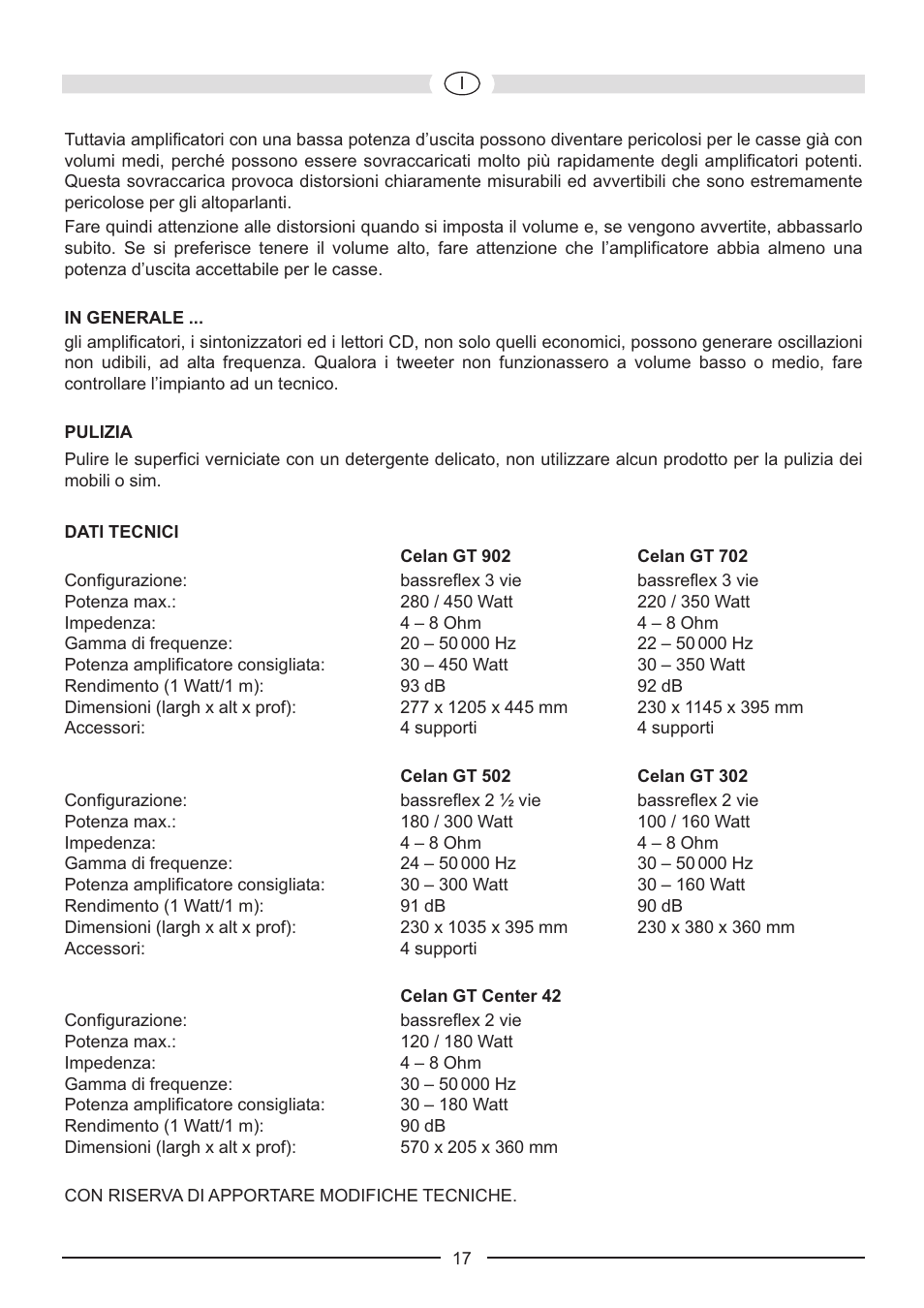 I

Tuttavia amplificatori con una bassa potenza d'uscita possono diventare pericolosi per le casse già con volumi medi, perché possono essere sovraccaricati molto più rapidamente degli amplificatori potenti. Questa sovraccarica provoca distorsioni chiaramente misurabili ed avvertibili che sono estremamente pericolose per gli altoparlanti.

Fare quindi attenzione alle distorsioni quando si imposta il volume e, se vengono avvertite, abbassarlo subito. Se si preferisce tenere il volume alto, fare attenzione che l'amplificatore abbia almeno una potenza d'uscita accettabile per le casse.

IN GENERALE ...
gli amplificatori, i sintonizzatori ed i lettori CD, non solo quelli economici, possono generare oscillazioni non udibili, ad alta frequenza. Qualora i tweeter non funzionassero a volume basso o medio, fare controllare l'impianto ad un tecnico.

PULIZIA
Pulire le superfici verniciate con un detergente delicato, non utilizzare alcun prodotto per la pulizia dei mobili o sim.

DATI TECNICI

| | Celan GT 902 | Celan GT 702 |
|---|---|---|
| Configurazione: | bassreflex 3 vie | bassreflex 3 vie |
| Potenza max.: | 280 / 450 Watt | 220 / 350 Watt |
| Impedenza: | 4 – 8 Ohm | 4 – 8 Ohm |
| Gamma di frequenze: | 20 – 50 000 Hz | 22 – 50 000 Hz |
| Potenza amplificatore consigliata: | 30 – 450 Watt | 30 – 350 Watt |
| Rendimento (1 Watt/1 m): | 93 dB | 92 dB |
| Dimensioni (largh x alt x prof): | 277 x 1205 x 445 mm | 230 x 1145 x 395 mm |
| Accessori: | 4 supporti | 4 supporti |

| | Celan GT 502 | Celan GT 302 |
|---|---|---|
| Configurazione: | bassreflex 2 ½ vie | bassreflex 2 vie |
| Potenza max.: | 180 / 300 Watt | 100 / 160 Watt |
| Impedenza: | 4 – 8 Ohm | 4 – 8 Ohm |
| Gamma di frequenze: | 24 – 50 000 Hz | 30 – 50 000 Hz |
| Potenza amplificatore consigliata: | 30 – 300 Watt | 30 – 160 Watt |
| Rendimento (1 Watt/1 m): | 91 dB | 90 dB |
| Dimensioni (largh x alt x prof): | 230 x 1035 x 395 mm | 230 x 380 x 360 mm |
| Accessori: | 4 supporti | |

| | Celan GT Center 42 |
|---|---|
| Configurazione: | bassreflex 2 vie |
| Potenza max.: | 120 / 180 Watt |
| Impedenza: | 4 – 8 Ohm |
| Gamma di frequenze: | 30 – 50 000 Hz |
| Potenza amplificatore consigliata: | 30 – 180 Watt |
| Rendimento (1 Watt/1 m): | 90 dB |
| Dimensioni (largh x alt x prof): | 570 x 205 x 360 mm |

CON RISERVA DI APPORTARE MODIFICHE TECNICHE.

17